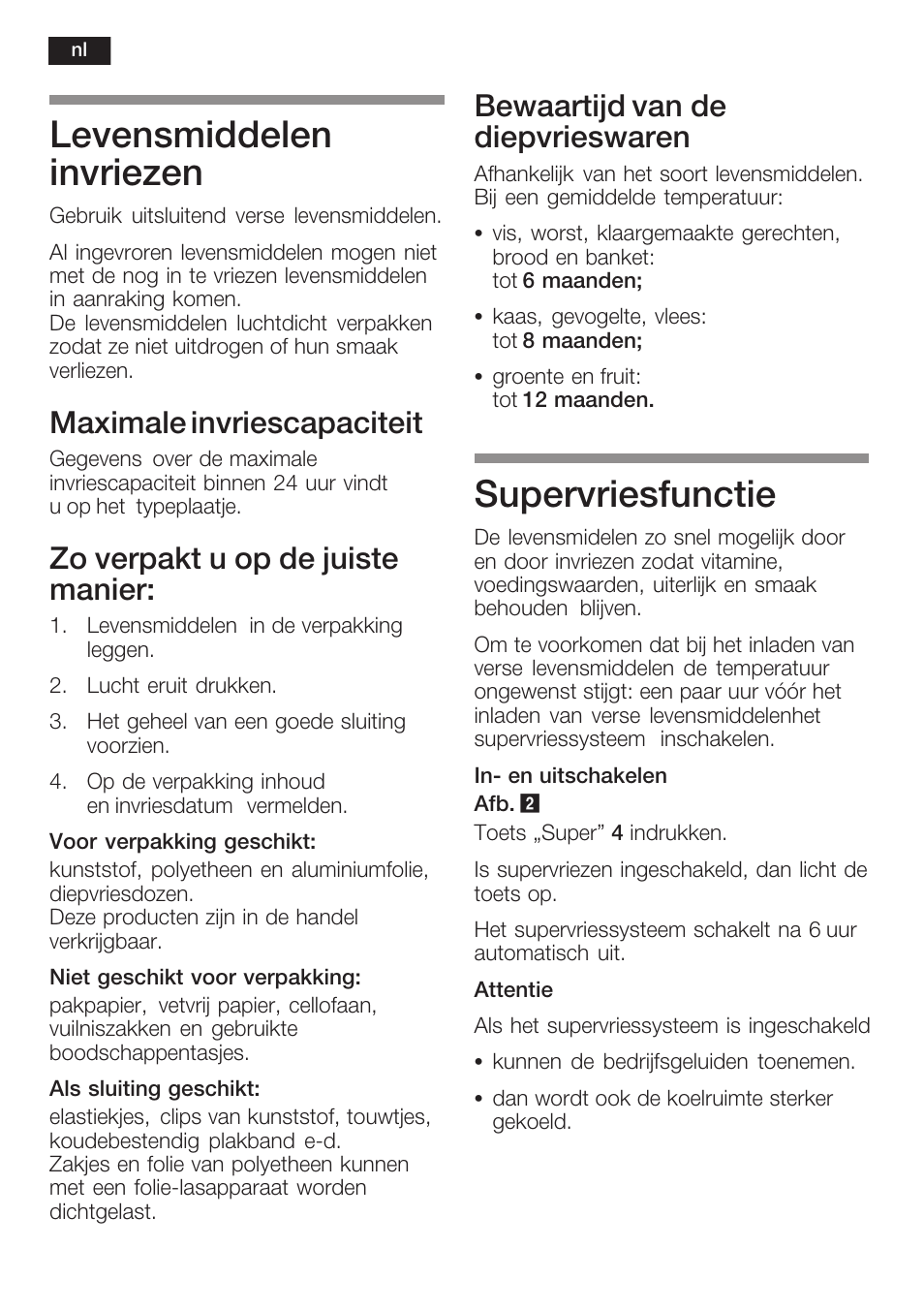 nl

Levensmiddelen invriezen

Gebruik uitsluitend verse levensmiddelen.

Al ingevroren levensmiddelen mogen niet met de nog in te vriezen levensmiddelen in aanraking komen.
De levensmiddelen luchtdicht verpakken zodat ze niet uitdrogen of hun smaak verliezen.

Maximale invriescapaciteit

Gegevens over de maximale invriescapaciteit binnen 24 uur vindt u op het typeplaatje.

Zo verpakt u op de juiste manier:

1. Levensmiddelen in de verpakking leggen.
2. Lucht eruit drukken.
3. Het geheel van een goede sluiting voorzien.
4. Op de verpakking inhoud en invriesdatum vermelden.

Voor verpakking geschikt:
kunststof, polyetheen en aluminiumfolie, diepvriesdozen.
Deze producten zijn in de handel verkrijgbaar.

Niet geschikt voor verpakking:
pakpapier, vetvrij papier, cellofaan, vuilniszakken en gebruikte boodschappentasjes.

Als sluiting geschikt:
elastiekjes, clips van kunststof, touwtjes, koudebestendig plakband e-d.
Zakjes en folie van polyetheen kunnen met een folie-lasapparaat worden dichtgelast.

Bewaartijd van de diepvrieswaren

Afhankelijk van het soort levensmiddelen. Bij een gemiddelde temperatuur:

• vis, worst, klaargemaakte gerechten, brood en banket:
tot 6 maanden;
• kaas, gevogelte, vlees:
tot 8 maanden;
• groente en fruit:
tot 12 maanden.

Supervriesfunctie

De levensmidelen zo snel mogelijk door en door invriezen zodat vitamine, voedingswaarden, uiterlijk en smaak behouden blijven.

Om te voorkomen dat bij het inladen van verse levensmiddelen de temperatuur ongewenst stijgt: een paar uur vóór het inladen van verse levensmiddelenhet supervriessysteem inschakelen.

In- en uitschakelen
Afb. 2
Toets „Super” 4 indrukken.

Is supervriezen ingeschakeld, dan licht de toets op.

Het supervriessysteem schakelt na 6 uur automatisch uit.

Attentie
Als het supervriessysteem is ingeschakeld

• kunnen de bedrijfsgeluiden toenemen.
• dan wordt ook de koelruimte sterker gekoeld.